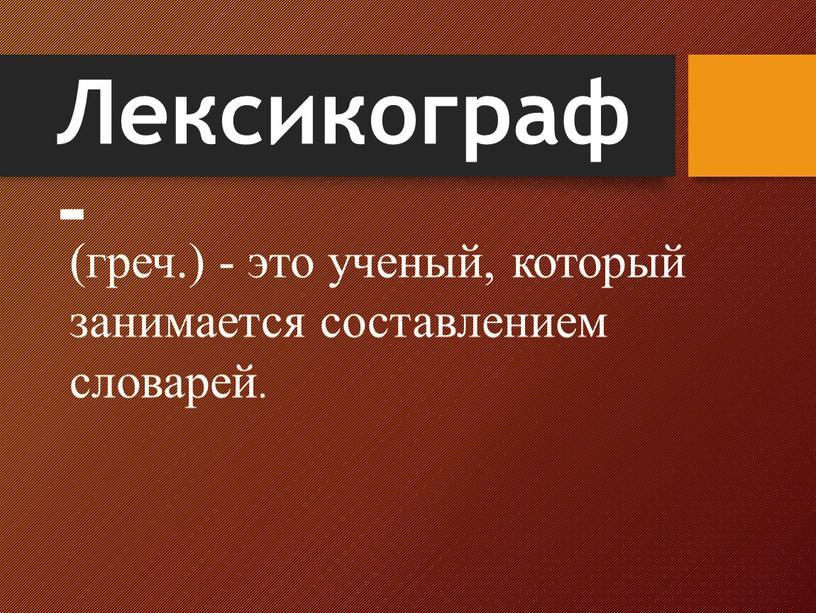 Лексикограф

-

(греч.) - это ученый, который занимается составлением словарей.